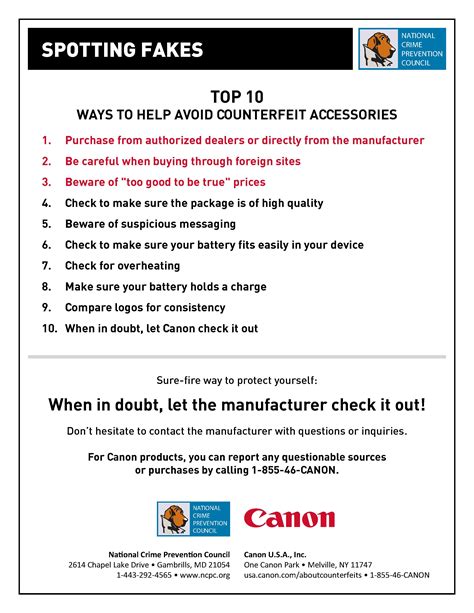 SPOTTING FAKES

NATIONAL CRIME PREVENTION COUNCIL

TOP 10
WAYS TO HELP AVOID COUNTERFEIT ACCESSORIES

1. Purchase from authorized dealers or directly from the manufacturer
2. Be careful when buying through foreign sites
3. Beware of "too good to be true" prices
4. Check to make sure the package is of high quality
5. Beware of suspicious messaging
6. Check to make sure your battery fits easily in your device
7. Check for overheating
8. Make sure your battery holds a charge
9. Compare logos for consistency
10. When in doubt, let Canon check it out

Sure-fire way to protect yourself:

When in doubt, let the manufacturer check it out!

Don't hesitate to contact the manufacturer with questions or inquiries.

For Canon products, you can report any questionable sources or purchases by calling 1-855-46-CANON.

NATIONAL CRIME PREVENTION COUNCIL

Canon

National Crime Prevention Council
2614 Chapel Lake Drive • Gambrills, MD 21054
1-443-292-4565 • www.ncpc.org

Canon U.S.A., Inc.
One Canon Park • Melville, NY 11747
usa.canon.com/aboutcounterfeits • 1-855-46-CANON